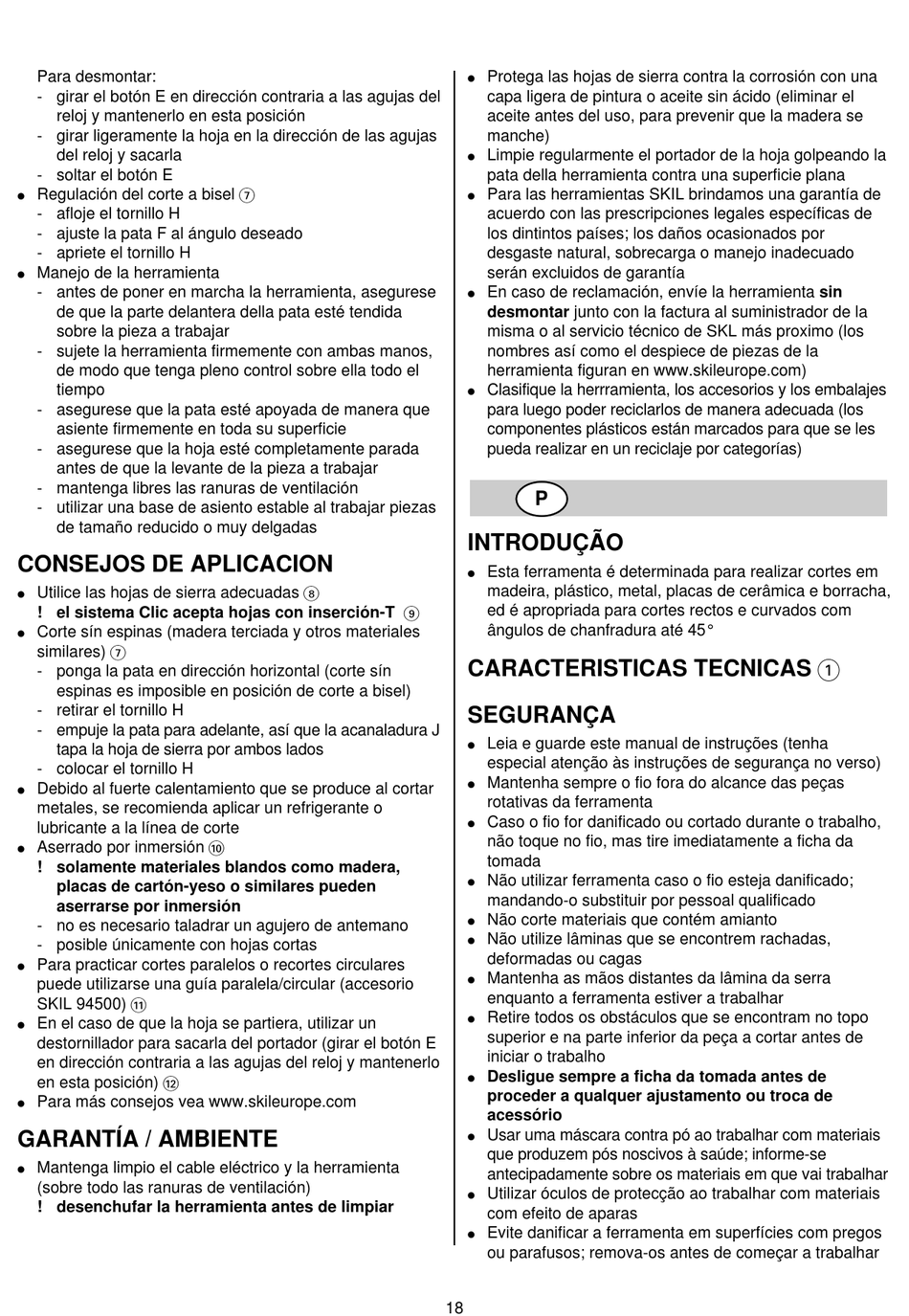 Para desmontar:
- girar el botón E en dirección contraria a las agujas del reloj y mantenerlo en esta posición
- girar ligeramente la hoja en la dirección de las agujas del reloj y sacarla
- soltar el botón E
● Regulación del corte a bisel ⑦
- afloje el tornillo H
- ajuste la pata F al ángulo deseado
- apriete el tornillo H
● Manejo de la herramienta
- antes de poner en marcha la herramienta, asegurese de que la parte delantera della pata esté tendida sobre la pieza a trabajar
- sujete la herramienta firmemente con ambas manos, de modo que tenga pleno control sobre ella todo el tiempo
- asegurese que la pata esté apoyada de manera que asiente firmemente en toda su superficie
- asegurese que la hoja esté completamente parada antes de que la levante de la pieza a trabajar
- mantenga libres las ranuras de ventilación
- utilizar una base de asiento estable al trabajar piezas de tamaño reducido o muy delgadas

CONSEJOS DE APLICACION
● Utilice las hojas de sierra adecuadas ⑧
! el sistema Clic acepta hojas con inserción-T ⑨
● Corte sín espinas (madera terciada y otros materiales similares) ⑦
- ponga la pata en dirección horizontal (corte sín espinas es imposible en posición de corte a bisel)
- retirar el tornillo H
- empuje la pata para adelante, así que la acanaladura J tapa la hoja de sierra por ambos lados
- colocar el tornillo H
● Debido al fuerte calentamiento que se produce al cortar metales, se recomienda aplicar un refrigerante o lubricante a la línea de corte
● Aserrado por inmersión ⑩
! solamente materiales blandos como madera, placas de cartón-yeso o similares pueden aserrarse por inmersión
- no es necesario taladrar un agujero de antemano
- posible únicamente con hojas cortas
● Para practicar cortes paralelos o recortes circulares puede utilizarse una guía paralela/circular (accesorio SKIL 94500) ⑪
● En el caso de que la hoja se partiera, utilizar un destornillador para sacarla del portador (girar el botón E en dirección contraria a las agujas del reloj y mantenerlo en esta posición) ⑫
● Para más consejos vea www.skileurope.com

GARANTÍA / AMBIENTE
● Mantenga limpio el cable eléctrico y la herramienta (sobre todo las ranuras de ventilación)
! desenchufar la herramienta antes de limpiar
● Protega las hojas de sierra contra la corrosión con una capa ligera de pintura o aceite sin ácido (eliminar el aceite antes del uso, para prevenir que la madera se manche)
● Limpie regularmente el portador de la hoja golpeando la pata della herramienta contra una superficie plana
● Para las herramientas SKIL brindamos una garantía de acuerdo con las prescripciones legales específicas de los dintintos países; los daños ocasionados por desgaste natural, sobrecarga o manejo inadecuado serán excluidos de garantía
● En caso de reclamación, envíe la herramienta sin desmontar junto con la factura al suministrador de la misma o al servicio técnico de SKL más proximo (los nombres así como el despiece de piezas de la herramienta figuran en www.skileurope.com)
● Clasifique la herrramienta, los accesorios y los embalajes para luego poder reciclarlos de manera adecuada (los componentes plásticos están marcados para que se les pueda realizar en un reciclaje por categorías)

P

INTRODUÇÃO
● Esta ferramenta é determinada para realizar cortes em madeira, plástico, metal, placas de cerâmica e borracha, ed é apropriada para cortes rectos e curvados com ângulos de chanfradura até 45°

CARACTERISTICAS TECNICAS ①

SEGURANÇA
● Leia e guarde este manual de instruções (tenha especial atenção às instruções de segurança no verso)
● Mantenha sempre o fio fora do alcance das peças rotativas da ferramenta
● Caso o fio for danificado ou cortado durante o trabalho, não toque no fio, mas tire imediatamente a ficha da tomada
● Não utilizar ferramenta caso o fio esteja danificado; mandando-o substituir por pessoal qualificado
● Não corte materiais que contém amianto
● Não utilize lâminas que se encontrem rachadas, deformadas ou cagas
● Mantenha as mãos distantes da lâmina da serra enquanto a ferramenta estiver a trabalhar
● Retire todos os obstáculos que se encontram no topo superior e na parte inferior da peça a cortar antes de iniciar o trabalho
● Desligue sempre a ficha da tomada antes de proceder a qualquer ajustamento ou troca de acessório
● Usar uma máscara contra pó ao trabalhar com materiais que produzem pós noscivos à saúde; informe-se antecipadamente sobre os materiais em que vai trabalhar
● Utilizar óculos de protecção ao trabalhar com materiais com efeito de aparas
● Evite danificar a ferramenta em superfícies com pregos ou parafusos; remova-os antes de começar a trabalhar

18